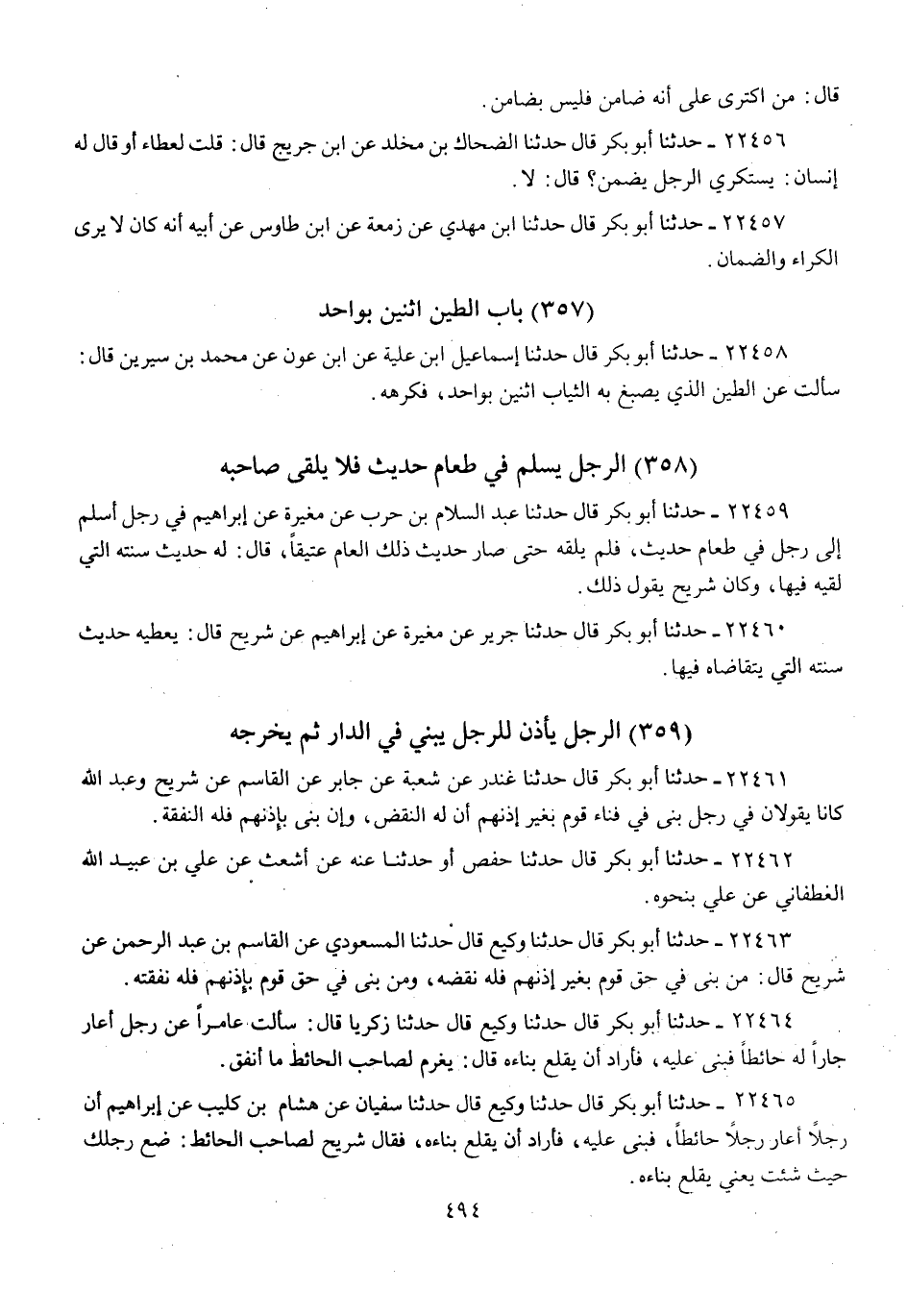 قال: من اكترى على أنه ضامن فليس بضامن.

٢٢٤٥٦ ـ حدثنا أبو بكر قال حدثنا الضحاك بن مخلد عن ابن جريج قال: قلت لعطاء أو قال له إنسان: يستكري الرجل يضمن؟ قال: لا.

٢٢٤٥٧ ـ حدثنا أبو بكر قال حدثنا ابن مهدي عن زمعة عن ابن طاوس عن أبيه أنه كان لا يرى الكراء والضمان.

(٣٥٧) باب الطين اثنين بواحد

٢٢٤٥٨ ـ حدثنا أبو بكر قال حدثنا إسماعيل ابن علية عن ابن عون عن محمد بن سيرين قال: سألت عن الطين الذي يصبغ به الثياب اثنين بواحد، فكرهه.

(٣٥٨) الرجل يسلم في طعام حديث فلا يلقى صاحبه

٢٢٤٥٩ ـ حدثنا أبو بكر قال حدثنا عبد السلام بن حرب عن مغيرة عن إبراهيم في رجل أسلم إلى رجل في طعام حديث، فلم يلقه حتى صار حديث ذلك العام عتيقاً، قال: له حديث سنته التي لقيه فيها، وكان شريح يقول ذلك.

٢٢٤٦٠ ـ حدثنا أبو بكر قال حدثنا جرير عن مغيرة عن إبراهيم عن شريح قال: يعطيه حديث سنته التي يتقاضاه فيها.

(٣٥٩) الرجل يأذن للرجل يبني في الدار ثم يخرجه

٢٢٤٦١ ـ حدثنا أبو بكر قال حدثنا غندر عن شعبة عن جابر عن القاسم عن شريح وعبد الله كانا يقولان في رجل بنى في فناء قوم بغير إذنهم أن له النقض، وإن بنى بإذنهم فله النفقة.

٢٢٤٦٢ ـ حدثنا أبو بكر قال حدثنا حفص أو حدثنا عنه عن أشعث عن علي بن عبيد الله الغطفاني عن علي بنحوه.

٢٢٤٦٣ ـ حدثنا أبو بكر قال حدثنا وكيع قال حدثنا المسعودي عن القاسم بن عبد الرحمن عن شريح قال: من بنى في حق قوم بغير إذنهم فله نقضه، ومن بنى في حق قوم بإذنهم فله نفقته.

٢٢٤٦٤ ـ حدثنا أبو بكر قال حدثنا وكيع قال حدثنا زكريا قال: سألت عامراً عن رجل أعار جاراً له حائطاً فبنى عليه، فأراد أن يقلع بناءه قال: يغرم لصاحب الحائط ما أنفق.

٢٢٤٦٥ ـ حدثنا أبو بكر قال حدثنا وكيع قال حدثنا سفيان عن هشام بن كليب عن إبراهيم أن رجلاً أعار رجلاً حائطاً، فبنى عليه، فأراد أن يقلع بناءه، فقال شريح لصاحب الحائط: ضع رجلك حيث شئت يعني يقلع بناءه.

٤٩٤